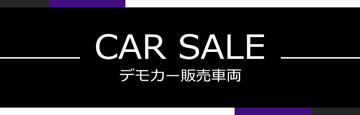 CAR SALE
デモカー販売車両